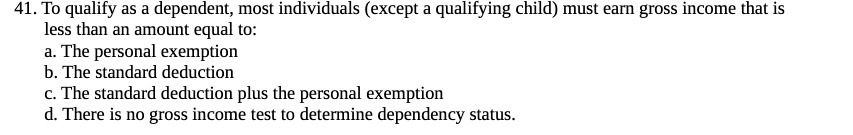 41. To qualify as a dependent, most individuals (except a qualifying child) must earn gross income that is less than an amount equal to:
a. The personal exemption
b. The standard deduction
c. The standard deduction plus the personal exemption
d. There is no gross income test to determine dependency status.